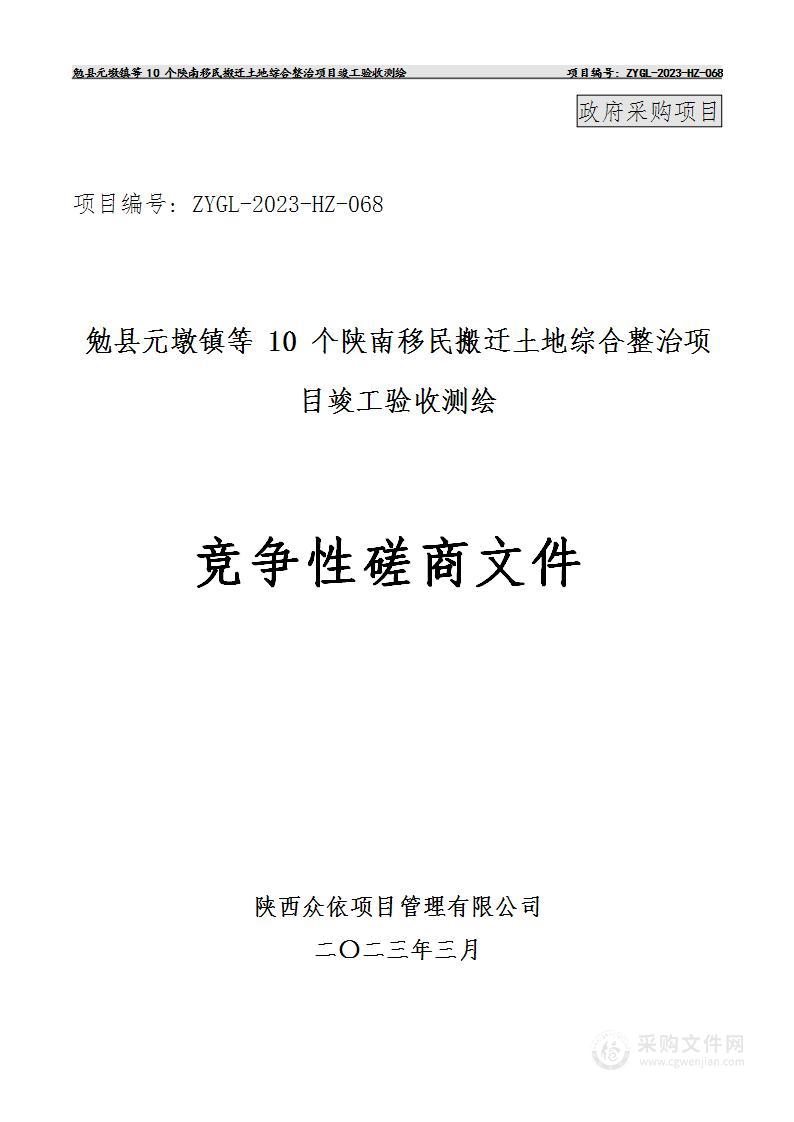 勉县元墩镇等 10 个陕南移民搬迁土地综合整治项目竣工验收测绘　　项目编号：ZYGL-2023-HZ-068

政府采购项目

项目编号：ZYGL-2023-HZ-068

勉县元墩镇等 10 个陕南移民搬迁土地综合整治项目竣工验收测绘

竞争性磋商文件

陕西众依项目管理有限公司
二〇二三年三月

采购文件网
www.cgwenjian.com